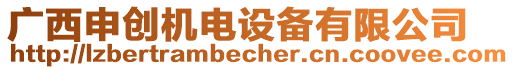 广西申创机电设备有限公司
http://lzbertrambecher.cn.coovee.com